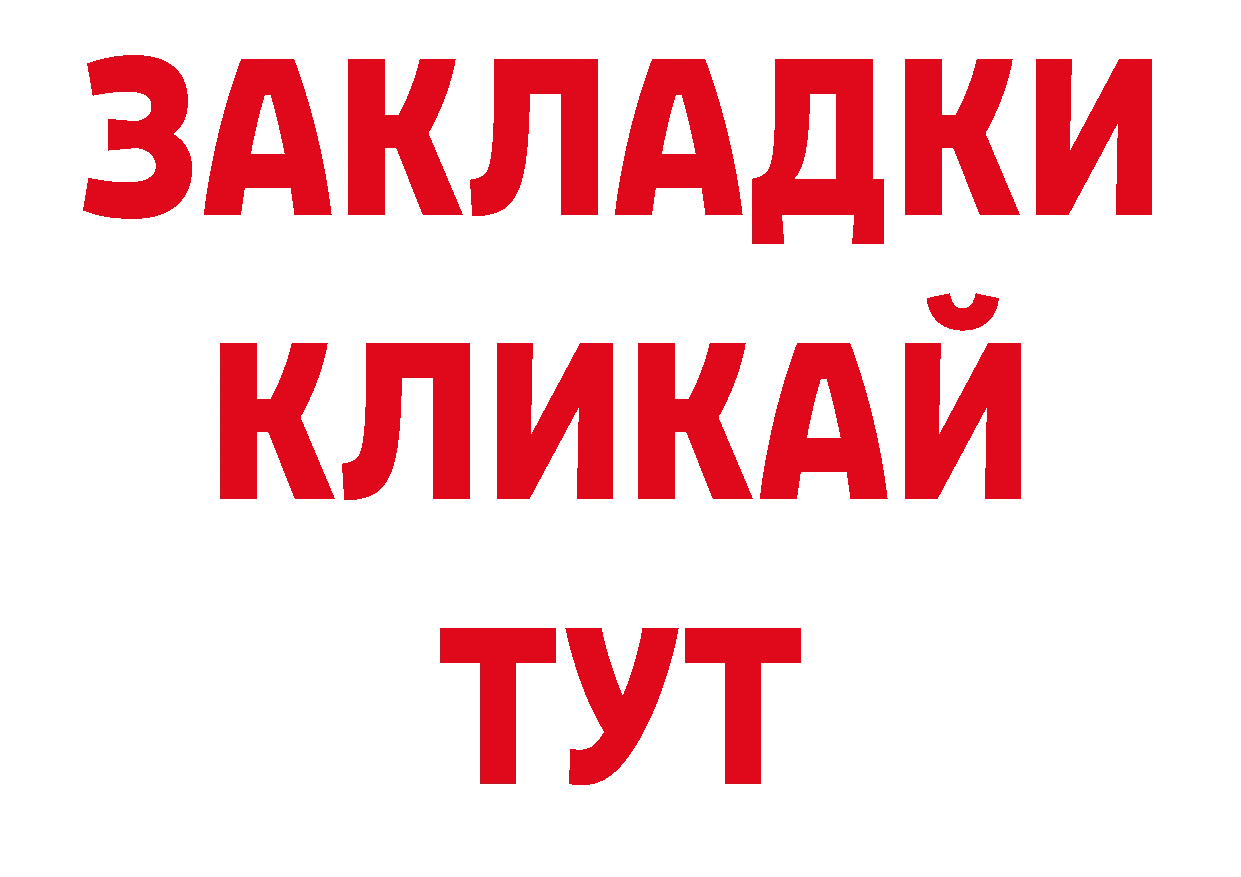 ЗАКЛАДКИ
КЛИКАЙ
ТУТ